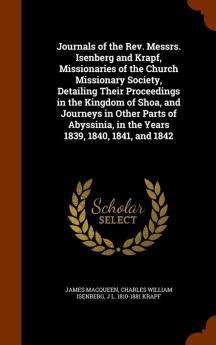 Journals of the Rev. Messrs. Isenberg and Krapf, Missionaries of the Church Missionary Society, Detailing Their Proceedings in the Kingdom of Shoa, and Journeys in Other Parts of Abyssinia, in the Years 1839, 1840, 1841, and 1842

Scholar
SELECT

JAMES MACQUEEN, CHARLES WILLIAM ISENBERG, J L. 1810-1881 KRAPF